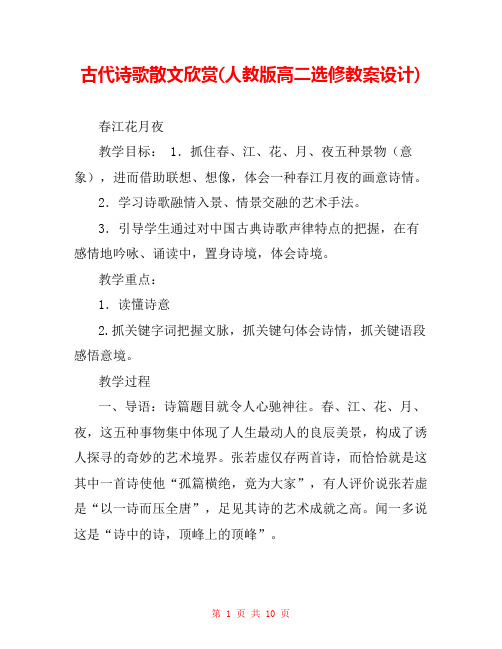 古代诗歌散文欣赏(人教版高二选修教案设计)

春江花月夜

教学目标： 1．抓住春、江、花、月、夜五种景物（意象），进而借助联想、想像，体会一种春江月夜的画意诗情。

2．学习诗歌融情入景、情景交融的艺术手法。

3．引导学生通过对中国古典诗歌声律特点的把握，在有感情地吟咏、诵读中，置身诗境，体会诗境。

教学重点：

1．读懂诗意

2.抓关键字词把握文脉，抓关键句体会诗情，抓关键语段感悟意境。

教学过程

一、导语：诗篇题目就令人心驰神往。春、江、花、月、夜，这五种事物集中体现了人生最动人的良辰美景，构成了诱人探寻的奇妙的艺术境界。张若虚仅存两首诗，而恰恰就是这其中一首诗使他“孤篇横绝，竟为大家”，有人评价说张若虚是“以一诗而压全唐”，足见其诗的艺术成就之高。闻一多说这是“诗中的诗，顶峰上的顶峰”。

第 1 页 共 10 页